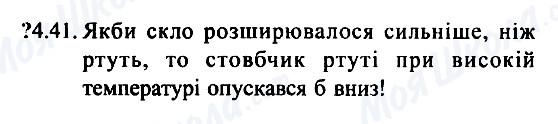 ?4.41. Якби скло розширювалося сильніше, ніж ртуть, то стовбчик ртуті при високій температурі опускався б вниз!